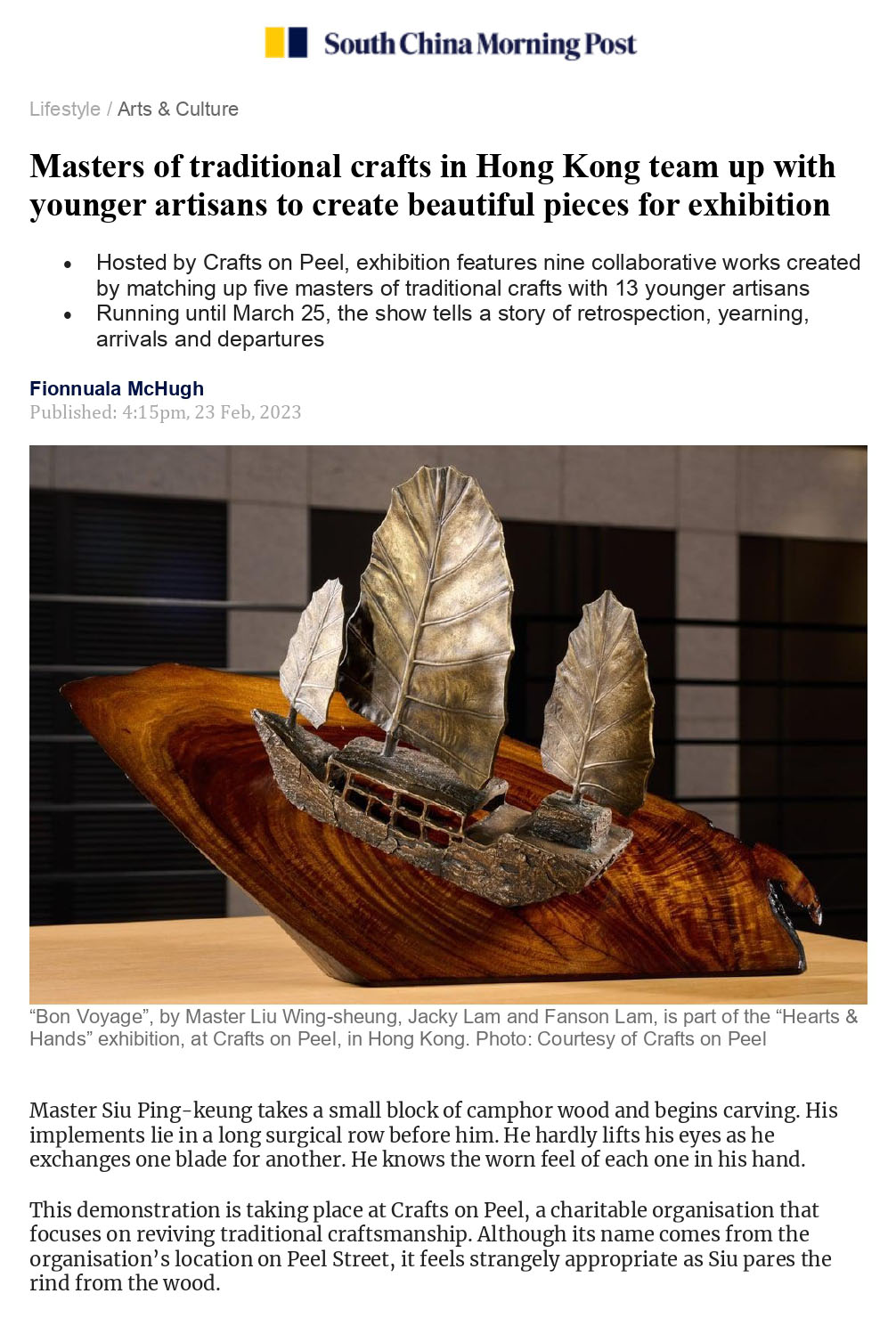 South China Morning Post

Lifestyle / Arts & Culture

Masters of traditional crafts in Hong Kong team up with younger artisans to create beautiful pieces for exhibition

• Hosted by Crafts on Peel, exhibition features nine collaborative works created by matching up five masters of traditional crafts with 13 younger artisans
• Running until March 25, the show tells a story of retrospection, yearning, arrivals and departures

Fionnuala McHugh
Published: 4:15pm, 23 Feb, 2023

"Bon Voyage", by Master Liu Wing-sheung, Jacky Lam and Fanson Lam, is part of the "Hearts & Hands" exhibition, at Crafts on Peel, in Hong Kong. Photo: Courtesy of Crafts on Peel

Master Siu Ping-keung takes a small block of camphor wood and begins carving. His implements lie in a long surgical row before him. He hardly lifts his eyes as he exchanges one blade for another. He knows the worn feel of each one in his hand.

This demonstration is taking place at Crafts on Peel, a charitable organisation that focuses on reviving traditional craftsmanship. Although its name comes from the organisation's location on Peel Street, it feels strangely appropriate as Siu pares the rind from the wood.